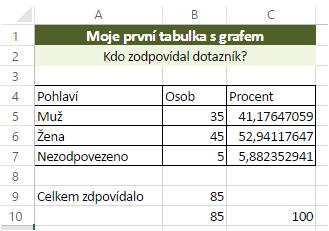 |  | A | B | C |
|---|---|---|---|
| 1 | Moje první tabulka s grafem | | |
| 2 | Kdo zodpovídal dotazník? | | |
| 3 | | | |
| 4 | Pohlaví | Osob | Procent |
| 5 | Muž | 35 | 41,17647059 |
| 6 | Žena | 45 | 52,94117647 |
| 7 | Nezodpovezeno | 5 | 5,882352941 |
| 8 | | | |
| 9 | Celkem zdpovídalo | 85 | |
| 10 | | 85 | 100 |